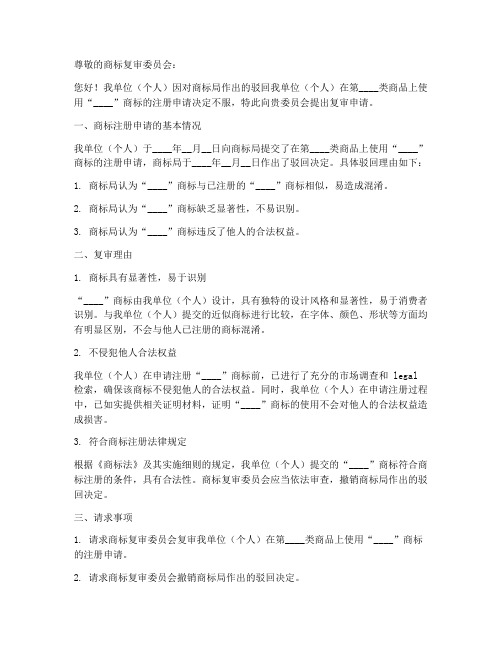 尊敬的商标复审委员会：

您好！我单位（个人）因对商标局作出的驳回我单位（个人）在第____类商品上使用“____”商标的注册申请决定不服，特此向贵委员会提出复审申请。

一、商标注册申请的基本情况

我单位（个人）于____年__月__日向商标局提交了在第____类商品上使用“____”商标的注册申请，商标局于____年__月__日作出了驳回决定。具体驳回理由如下：

1. 商标局认为“____”商标与已注册的“____”商标相似，易造成混淆。

2. 商标局认为“____”商标缺乏显著性，不易识别。

3. 商标局认为“____”商标违反了他人的合法权益。

二、复审理由

1. 商标具有显著性，易于识别

“____”商标由我单位（个人）设计，具有独特的设计风格和显著性，易于消费者识别。与我单位（个人）提交的近似商标进行比较，在字体、颜色、形状等方面均有明显区别，不会与他人已注册的商标混淆。

2. 不侵犯他人合法权益

我单位（个人）在申请注册“____”商标前，已进行了充分的市场调查和 legal 检索，确保该商标不侵犯他人的合法权益。同时，我单位（个人）在申请注册过程中，已如实提供相关证明材料，证明“____”商标的使用不会对他人的合法权益造成损害。

3. 符合商标注册法律规定

根据《商标法》及其实施细则的规定，我单位（个人）提交的“____”商标符合商标注册的条件，具有合法性。商标复审委员会应当依法审查，撤销商标局作出的驳回决定。

三、请求事项

1. 请求商标复审委员会复审我单位（个人）在第____类商品上使用“____”商标的注册申请。

2. 请求商标复审委员会撤销商标局作出的驳回决定。